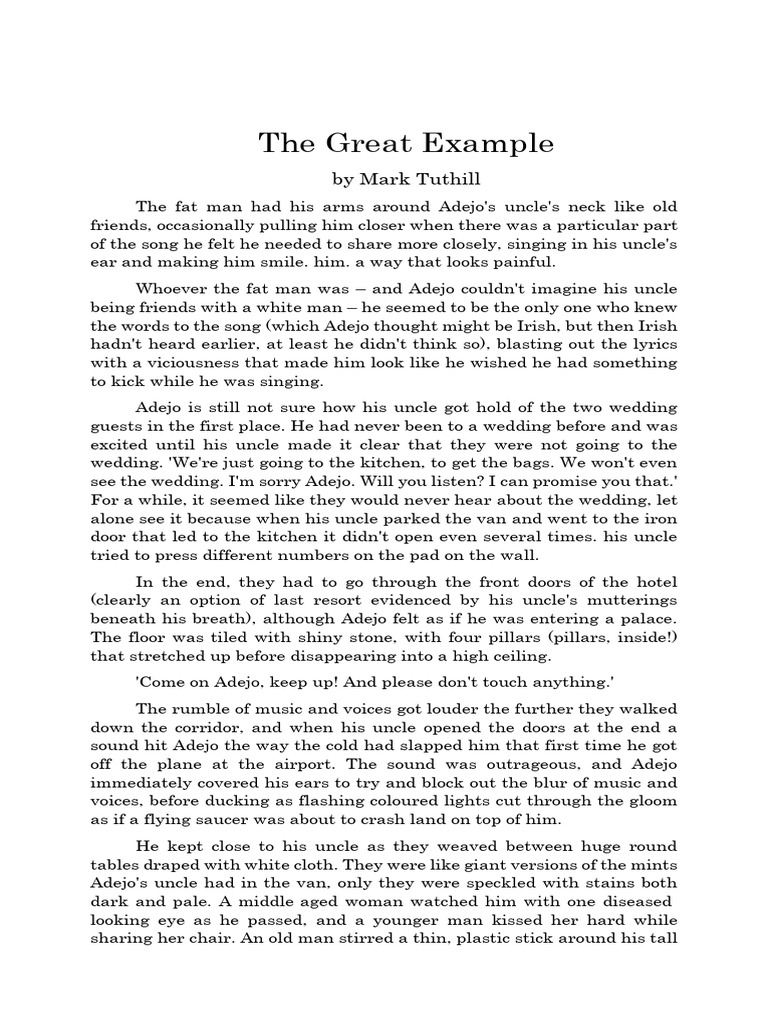 The Great Example

by Mark Tuthill

The fat man had his arms around Adejo's uncle's neck like old friends, occasionally pulling him closer when there was a particular part of the song he felt he needed to share more closely, singing in his uncle's ear and making him smile. him. a way that looks painful.

Whoever the fat man was – and Adejo couldn't imagine his uncle being friends with a white man – he seemed to be the only one who knew the words to the song (which Adejo thought might be Irish, but then Irish hadn't heard earlier, at least he didn't think so), blasting out the lyrics with a viciousness that made him look like he wished he had something to kick while he was singing.

Adejo is still not sure how his uncle got hold of the two wedding guests in the first place. He had never been to a wedding before and was excited until his uncle made it clear that they were not going to the wedding. 'We're just going to the kitchen, to get the bags. We won't even see the wedding. I'm sorry Adejo. Will you listen? I can promise you that.' For a while, it seemed like they would never hear about the wedding, let alone see it because when his uncle parked the van and went to the iron door that led to the kitchen it didn't open even several times. his uncle tried to press different numbers on the pad on the wall.

In the end, they had to go through the front doors of the hotel (clearly an option of last resort evidenced by his uncle's mutterings beneath his breath), although Adejo felt as if he was entering a palace. The floor was tiled with shiny stone, with four pillars (pillars, inside!) that stretched up before disappearing into a high ceiling.

'Come on Adejo, keep up! And please don't touch anything.'

The rumble of music and voices got louder the further they walked down the corridor, and when his uncle opened the doors at the end a sound hit Adejo the way the cold had slapped him that first time he got off the plane at the airport. The sound was outrageous, and Adejo immediately covered his ears to try and block out the blur of music and voices, before ducking as flashing coloured lights cut through the gloom as if a flying saucer was about to crash land on top of him.

He kept close to his uncle as they weaved between huge round tables draped with white cloth. They were like giant versions of the mints Adejo's uncle had in the van, only they were speckled with stains both dark and pale. A middle aged woman watched him with one diseased looking eye as he passed, and a younger man kissed her hard while sharing her chair. An old man stirred a thin, plastic stick around his tall